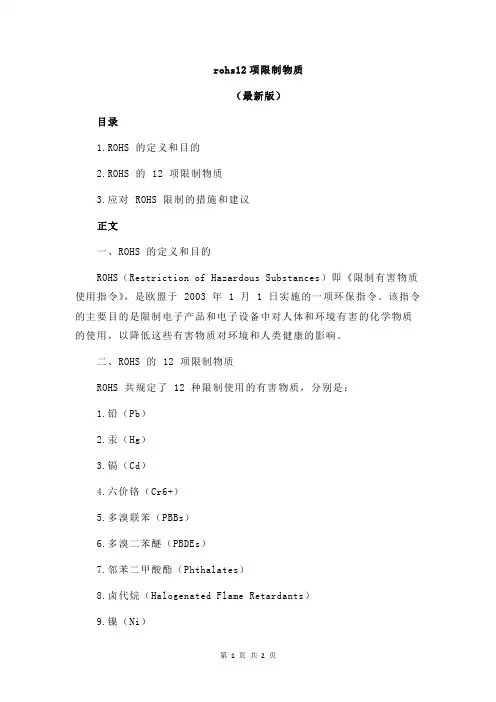 rohs12 项限制物质

（最新版）

目录

1.ROHS 的定义和目的

2.ROHS 的 12 项限制物质

3.应对 ROHS 限制的措施和建议

正文

一、ROHS 的定义和目的

ROHS（Restriction of Hazardous Substances）即《限制有害物质使用指令》，是欧盟于 2003 年 1 月 1 日实施的一项环保指令。该指令的主要目的是限制电子产品和电子设备中对人体和环境有害的化学物质的使用，以降低这些有害物质对环境和人类健康的影响。

二、ROHS 的 12 项限制物质

ROHS 共规定了 12 种限制使用的有害物质，分别是：

1.铅（Pb）

2.汞（Hg）

3.镉（Cd）

4.六价铬（Cr6+）

5.多溴联苯（PBBs）

6.多溴二苯醚（PBDEs）

7.邻苯二甲酸酯（Phthalates）

8.卤代烷（Halogenated Flame Retardants）

9.镍（Ni）

第 1 页 共 2 页